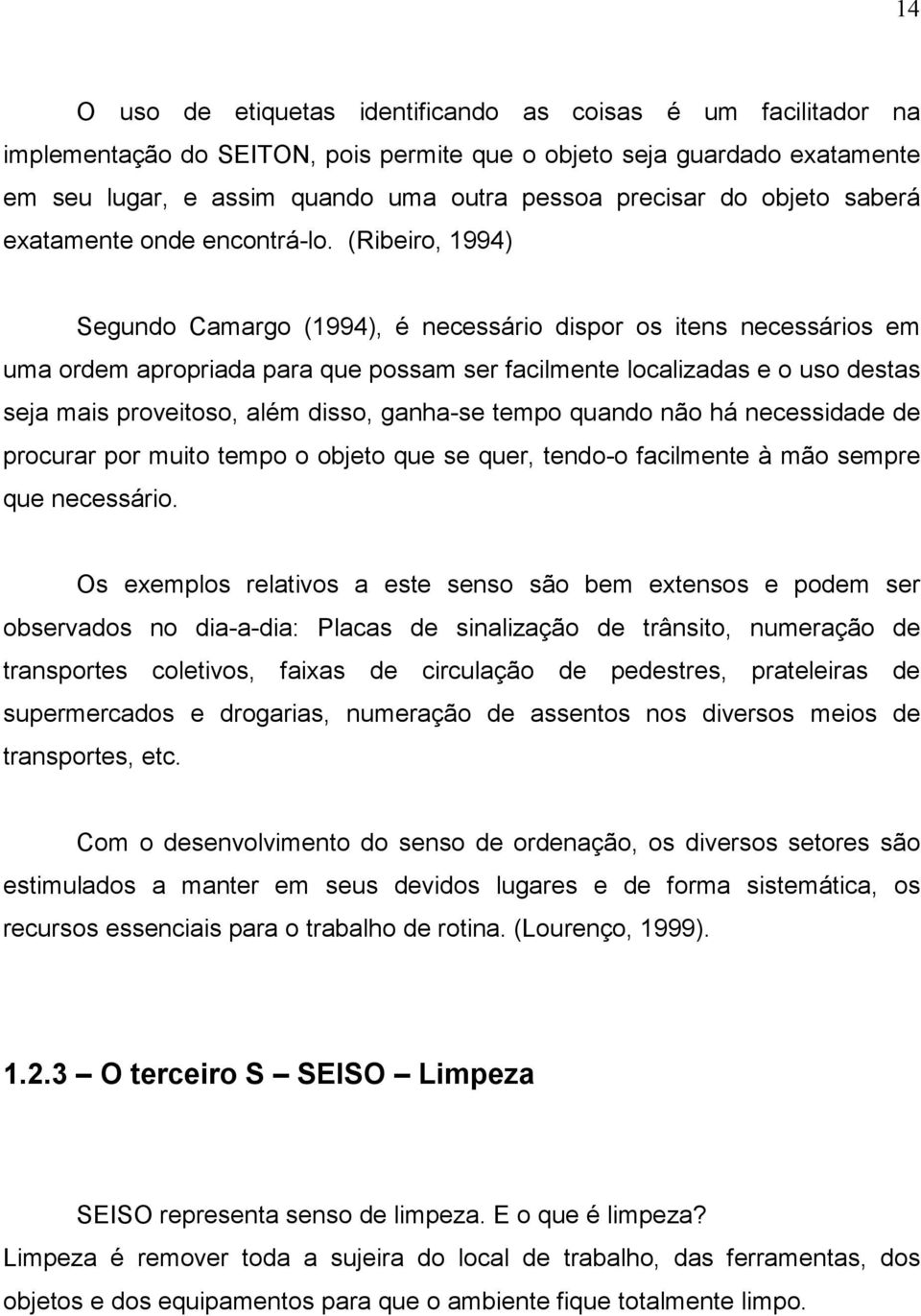 14

O uso de etiquetas identificando as coisas é um facilitador na implementação do SEITON, pois permite que o objeto seja guardado exatamente em seu lugar, e assim quando uma outra pessoa precisar do objeto saberá exatamente onde encontrá-lo. (Ribeiro, 1994)

Segundo Camargo (1994), é necessário dispor os itens necessários em uma ordem apropriada para que possam ser facilmente localizadas e o uso destas seja mais proveitoso, além disso, ganha-se tempo quando não há necessidade de procurar por muito tempo o objeto que se quer, tendo-o facilmente à mão sempre que necessário.

Os exemplos relativos a este senso são bem extensos e podem ser observados no dia-a-dia: Placas de sinalização de trânsito, numeração de transportes coletivos, faixas de circulação de pedestres, prateleiras de supermercados e drogarias, numeração de assentos nos diversos meios de transportes, etc.

Com o desenvolvimento do senso de ordenação, os diversos setores são estimulados a manter em seus devidos lugares e de forma sistemática, os recursos essenciais para o trabalho de rotina. (Lourenço, 1999).

1.2.3 – O terceiro S – SEISO – Limpeza

SEISO representa senso de limpeza. E o que é limpeza?
Limpeza é remover toda a sujeira do local de trabalho, das ferramentas, dos objetos e dos equipamentos para que o ambiente fique totalmente limpo.